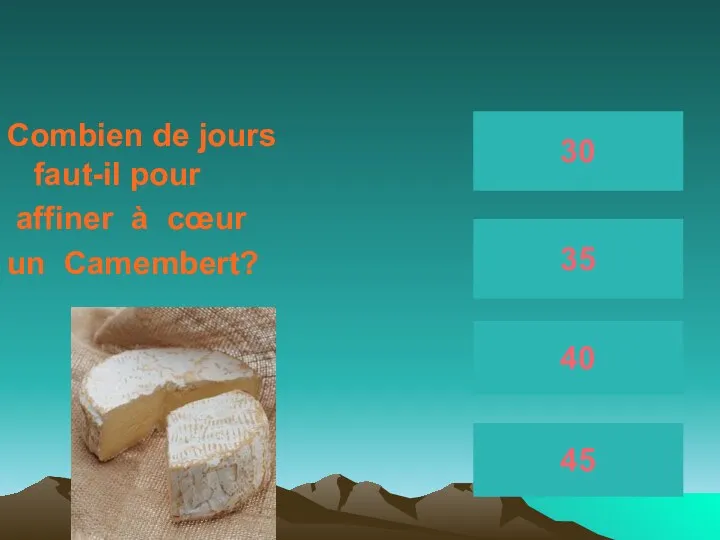 Combien de jours faut-il pour affiner à cœur un Camembert?

30

35

40

45